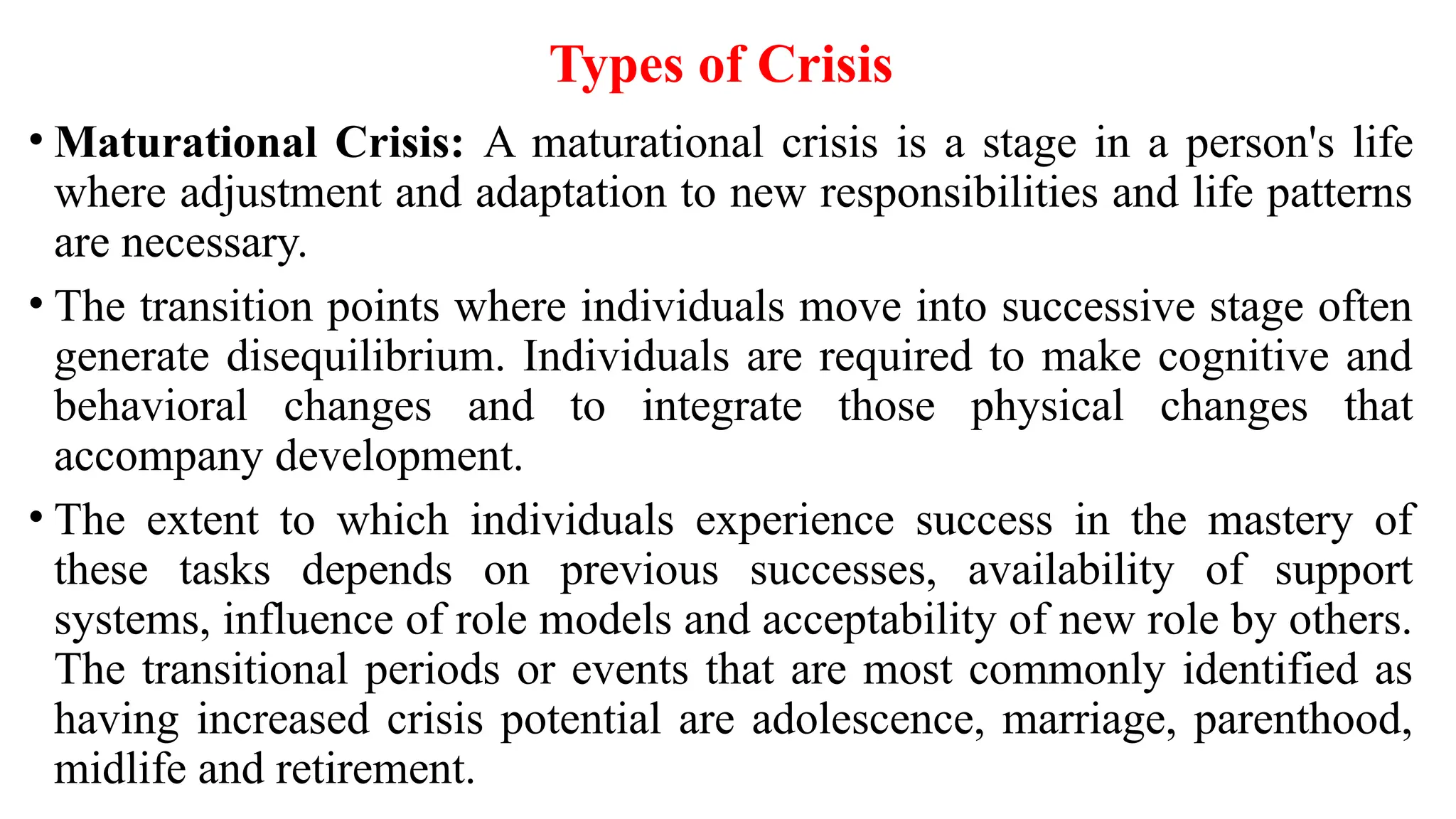 Types of Crisis

• Maturational Crisis: A maturational crisis is a stage in a person's life where adjustment and adaptation to new responsibilities and life patterns are necessary.

• The transition points where individuals move into successive stage often generate disequilibrium. Individuals are required to make cognitive and behavioral changes and to integrate those physical changes that accompany development.

• The extent to which individuals experience success in the mastery of these tasks depends on previous successes, availability of support systems, influence of role models and acceptability of new role by others. The transitional periods or events that are most commonly identified as having increased crisis potential are adolescence, marriage, parenthood, midlife and retirement.